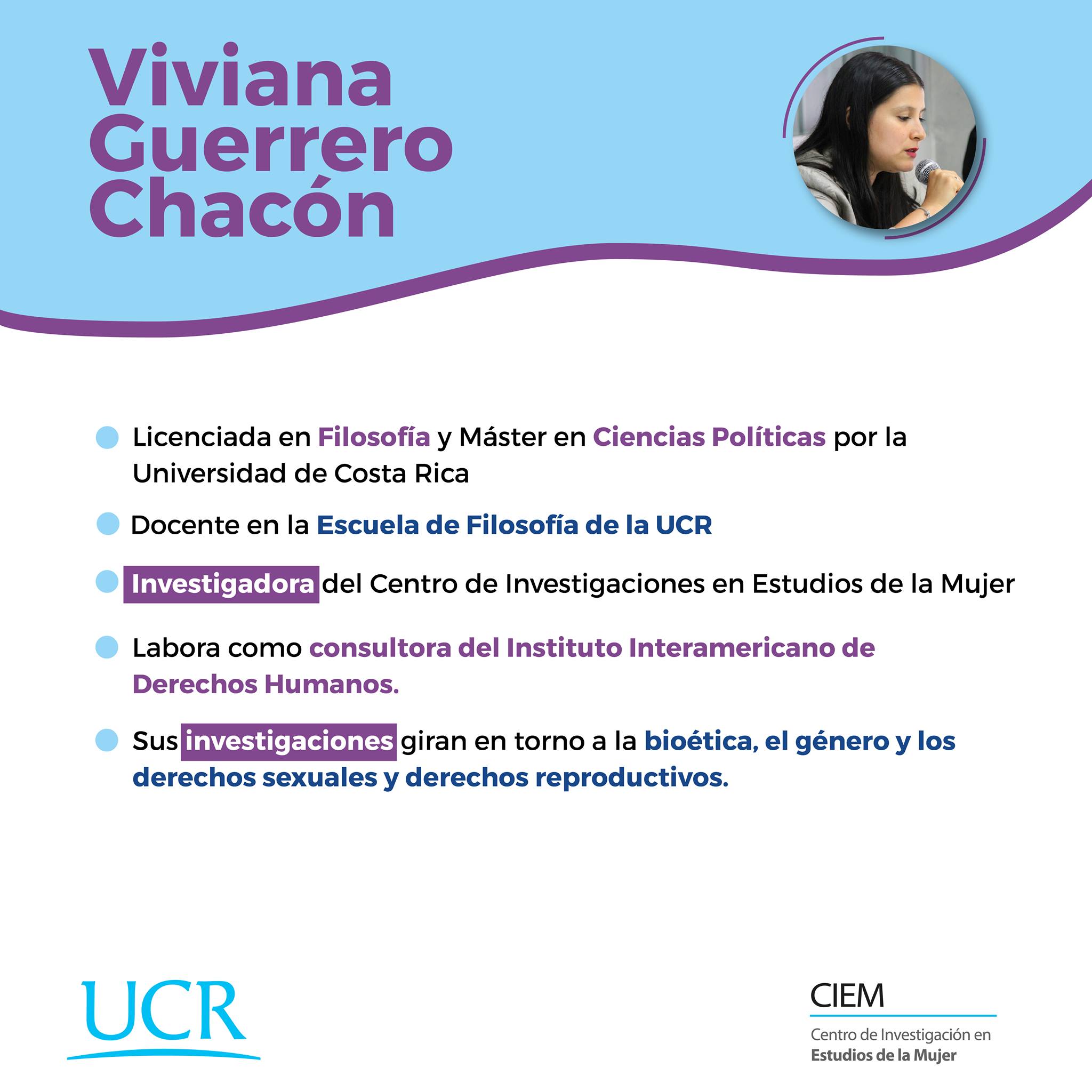 Viviana Guerrero Chacón

Licenciada en Filosofía y Máster en Ciencias Políticas por la Universidad de Costa Rica

Docente en la Escuela de Filosofía de la UCR

Investigadora del Centro de Investigaciones en Estudios de la Mujer

Labora como consultora del Instituto Interamericano de Derechos Humanos.

Sus investigaciones giran en torno a la bioética, el género y los derechos sexuales y derechos reproductivos.

UCR

CIEM
Centro de Investigación en
Estudios de la Mujer